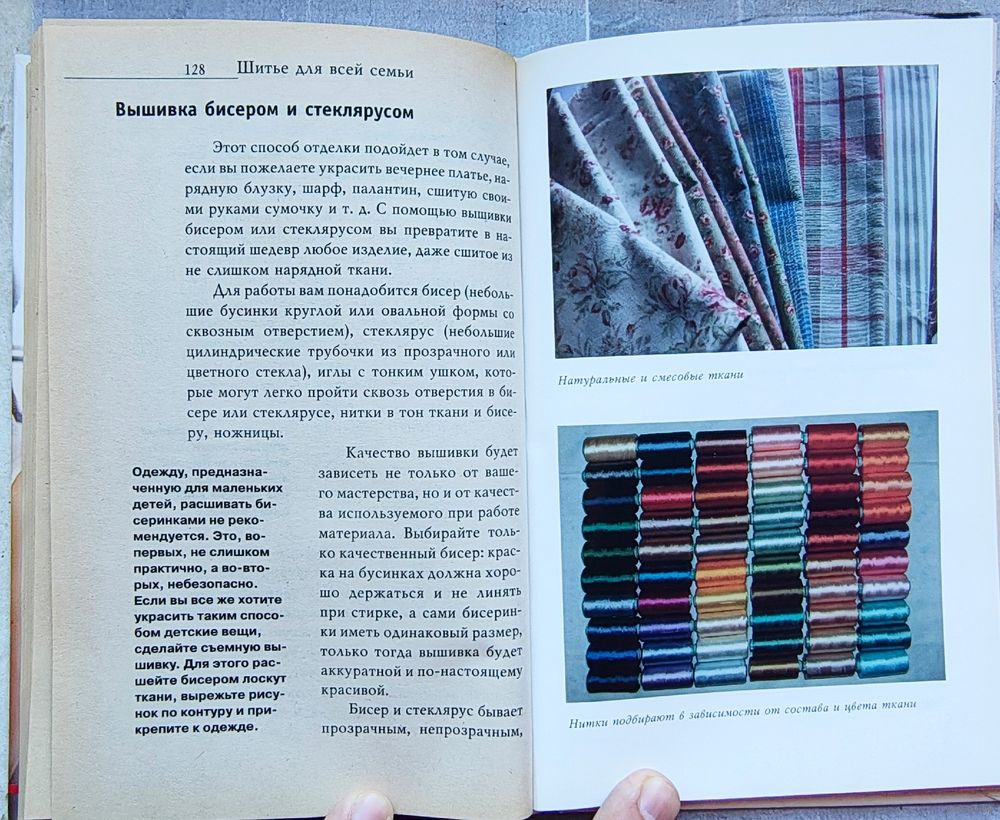 128 Шитье для всей семьи

Вышивка бисером и стеклярусом

Этот способ отделки подойдет в том случае, если вы пожелаете украсить вечернее платье, нарядную блузку, шарф, палантин, сшитую своими руками сумочку и т. д. С помощью вышивки бисером или стеклярусом вы превратите в настоящий шедевр любое изделие, даже сшитое из не слишком нарядной ткани.

Для работы вам понадобится бисер (небольшие бусинки круглой или овальной формы со сквозным отверстием), стеклярус (небольшие цилиндрические трубочки из прозрачного или цветного стекла), иглы с тонким ушком, которые могут легко пройти сквозь отверстия в бисере или стеклярусе, нитки в тон ткани и бисеру, ножницы.

Одежду, предназначенную для маленьких детей, расшивать бисеринками не рекомендуется. Это, во-первых, не слишком практично, а во-вторых, небезопасно. Если вы все же хотите украсить таким способом детские вещи, сделайте съемную вышивку. Для этого расшейте бисером лоскут ткани, вырежьте рисунок по контуру и прикрепите к одежде.

Качество вышивки будет зависеть не только от вашего мастерства, но и от качества используемого при работе материала. Выбирайте только качественный бисер: краска на бусинках должна хорошо держаться и не линять при стирке, а сами бисеринки иметь одинаковый размер, только тогда вышивка будет аккуратной и по-настоящему красивой.

Бисер и стеклярус бывает прозрачным, непрозрачным,

Натуральные и смесовые ткани

Нитки подбирают в зависимости от состава и цвета ткани